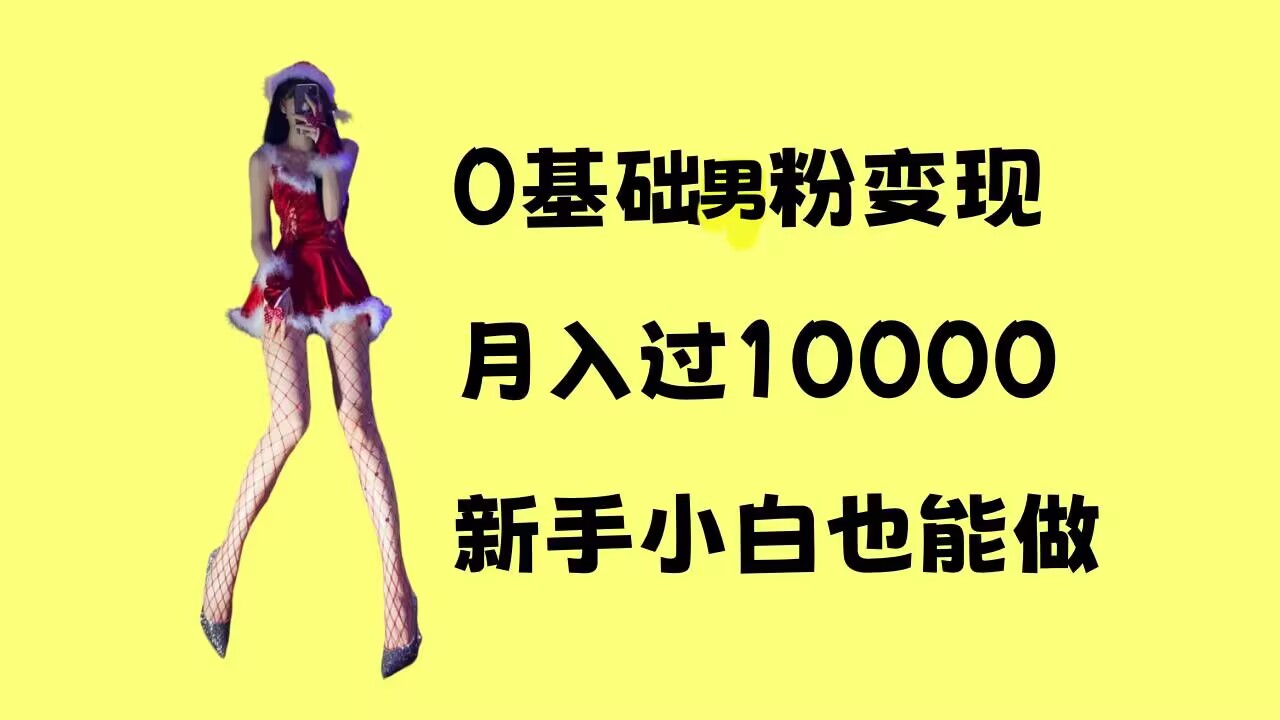 0基础男粉变现

月入过10000

新手小白也能做